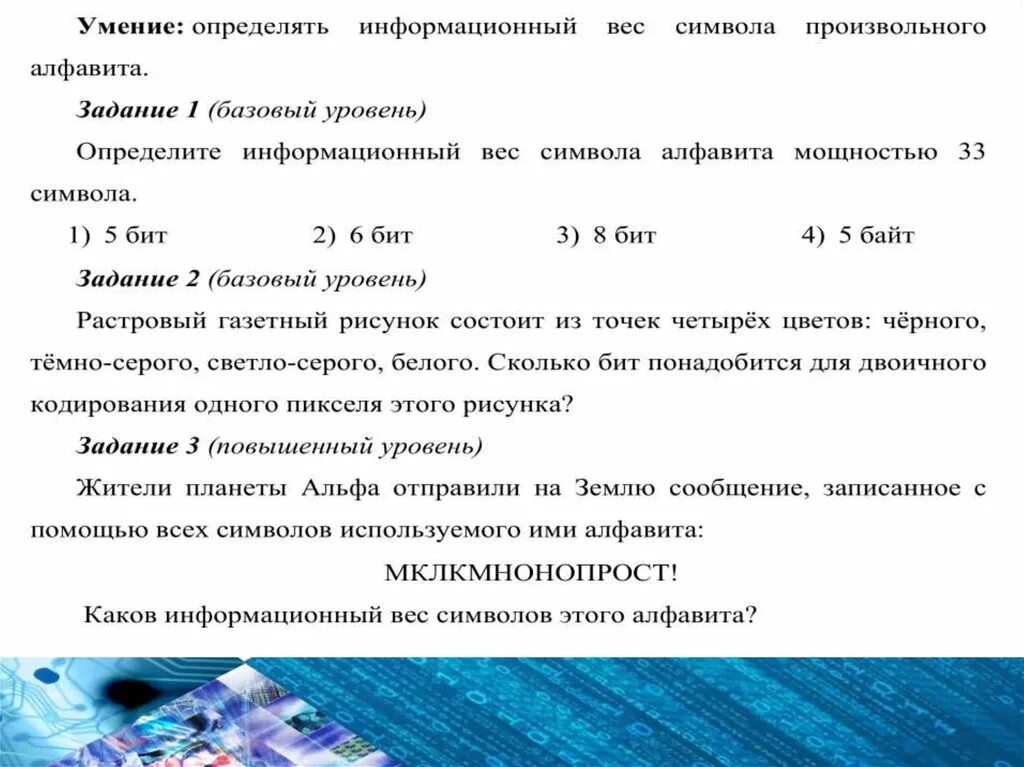 Умение: определять информационный вес символа произвольного алфавита.

Задание 1 (базовый уровень)

Определите информационный вес символа алфавита мощностью 33 символа.

1) 5 бит 2) 6 бит 3) 8 бит 4) 5 байт

Задание 2 (базовый уровень)

Растровый газетный рисунок состоит из точек четырёх цветов: чёрного, тёмно-серого, светло-серого, белого. Сколько бит понадобится для двоичного кодирования одного пикселя этого рисунка?

Задание 3 (повышенный уровень)

Жители планеты Альфа отправили на Землю сообщение, записанное с помощью всех символов используемого ими алфавита:

МКЛКМНОНОПРОСТ!

Каков информационный вес символов этого алфавита?